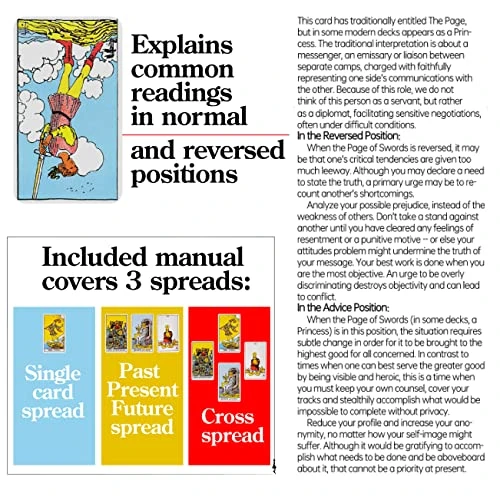 Explains common readings in normal

and reversed positions

Included manual covers 3 spreads:

Single card spread

Past Present Future spread

Cross spread

This card has traditionally entitled The Page, but in some modern decks appears as a Princess. The traditional interpretation is about a messenger, an emissary or liaison between separate camps, charged with faithfully representing one side's communications with the other. Because of this role, we do not think of this person as a servant, but rather as a diplomat, facilitating sensitive negotiations, often under difficult conditions.

In the Reversed Position:

When the Page of Swords is reversed, it may be that one's critical tendencies are given too much leeway. Although you may declare a need to state the truth, a primary urge may be to recount another's shortcomings.

Analyze your possible prejudice, instead of the weakness of others. Don't take a stand against another until you have cleared any feelings of resentment or a punitive motive -- or else your attitudes problem might undermine the truth of your message. Your best work is done when you are the most objective. An urge to be overly discriminating destroys objectivity and can lead to conflict.

In the Advice Position:

When the Page of Swords (in some decks, a Princess) is in this position, the situation requires subtle change in order for it to be brought to the highest good for all concerned. In contrast to times when one can best serve the greater good by being visible and heroic, this is a time when you must keep your own counsel, cover your tracks and stealthily accomplish what would be impossible to complete without privacy.

Reduce your profile and increase your anonymity, no matter how your self-image might suffer. Although it would be gratifying to accomplish what needs to be done and be aboveboard about it, that cannot be a priority at present.